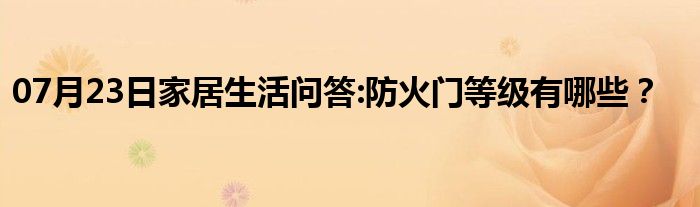 07月23日家居生活问答:防火门等级有哪些？